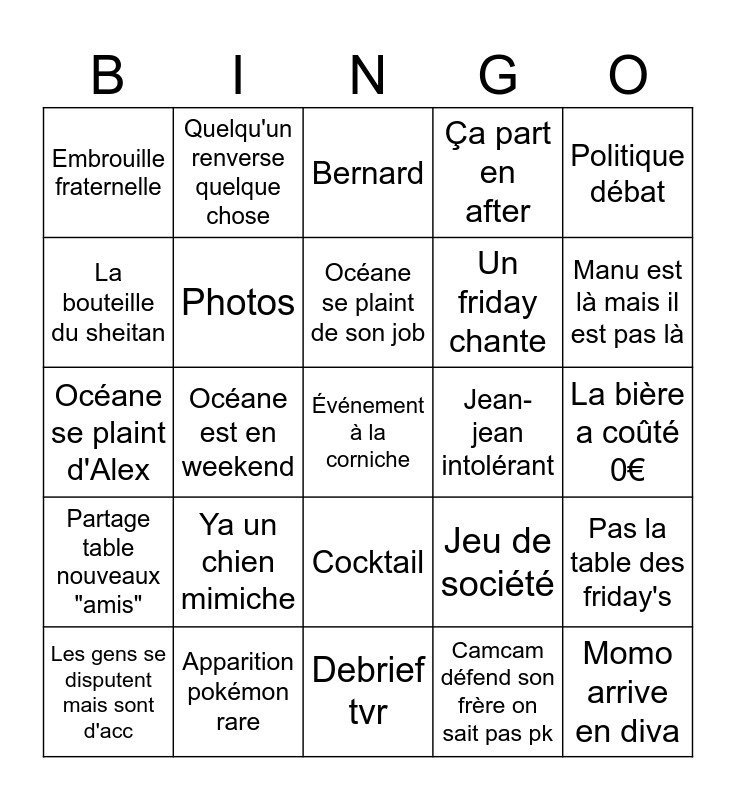 | B | I | N | G | O |
|---|---|---|---|---|
| Embrouille fraternelle | Quelqu'un renverse quelque chose | Bernard | Ça part en after | Politique débat |
| La bouteille du sheitan | Photos | Océane se plaint de son job | Un friday chante | Manu est là mais il est pas là |
| Océane se plaint d'Alex | Océane est en weekend | Événement à la corniche | Jean-jean intolérant | La bière a coûté 0€ |
| Partage table nouveaux "amis" | Ya un chien mimiche | Cocktail | Jeu de société | Pas la table des friday's |
| Les gens se disputent mais sont d'acc | Apparition pokémon rare | Debrief tvr | Camcam défend son frère on sait pas pk | Momo arrive en diva |